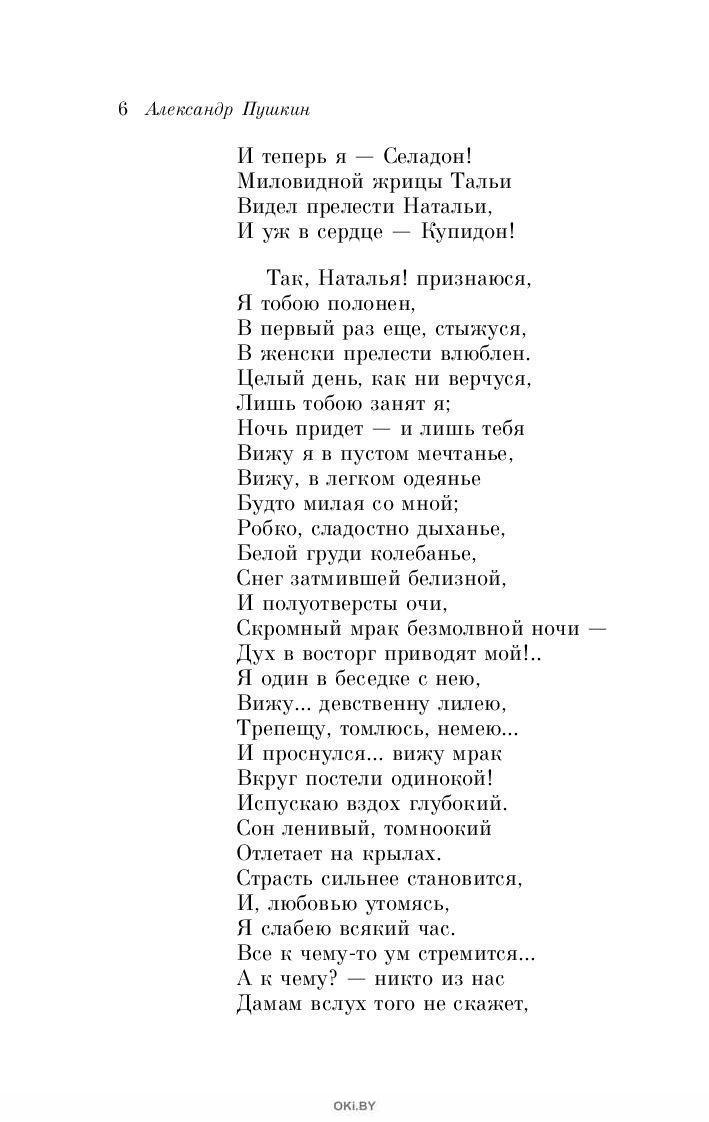 6 Александр Пушкин

И теперь я — Селадон!
Миловидной жрицы Тальи
Видел прелести Натальи,
И уж в сердце — Купидон!

Так, Наталья! признаюся,
Я тобою полонен,
В первый раз еще, стыжуся,
В женски прелести влюблен.
Целый день, как ни верчуся,
Лишь тобою занят я;
Ночь придет — и лишь тебя
Вижу я в пустом мечтанье,
Вижу, в легком одеянье
Будто милая со мной;
Робко, сладостно дыханье,
Белой груди колебанье,
Снег затмившей белизной,
И полуотверсты очи,
Скромный мрак безмолвной ночи —
Дух в восторг приводят мой!..
Я один в беседке с нею,
Вижу... девственну лилею,
Трепещу, томлюсь, немею...
И проснулся... вижу мрак
Вкруг постели одинокой!
Испускаю вздох глубокий.
Сон ленивый, томноокий
Отлетает на крылах.
Страсть сильнее становится,
И, любовью утомясь,
Я слабею всякий час.
Все к чему-то ум стремится...
А к чему? — никто из нас
Дамам вслух того не скажет,

OKi.BY